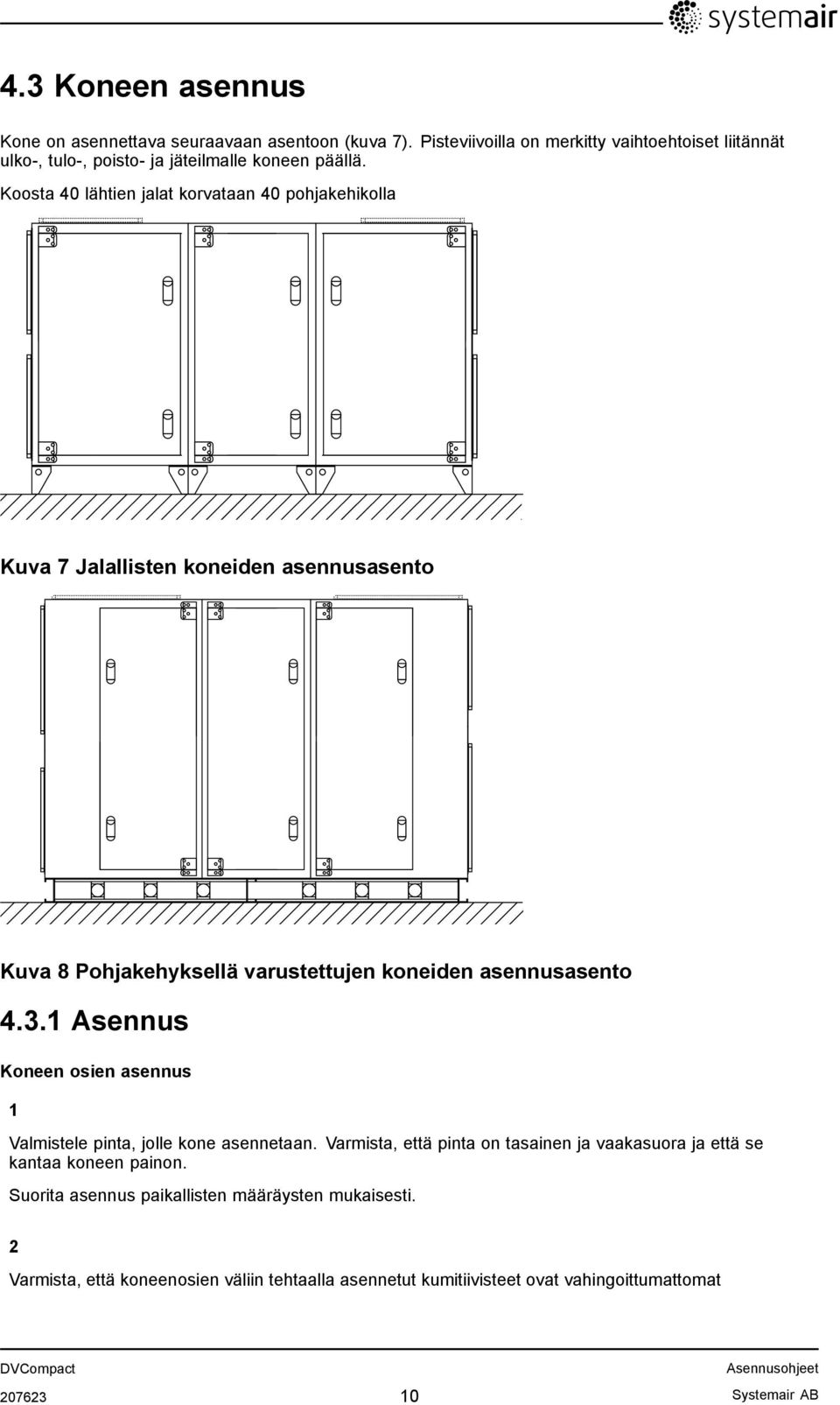 systemair

4.3 Koneen asennus

Kone on asennettava seuraavaan asentoon (kuva 7). Pisteviivoilla on merkitty vaihtoehtoiset liitännät ulko-, tulo-, poisto- ja jäteilmalle koneen päällä.

Koosta 40 lähtien jalat korvataan 40 pohjakehikolla

Kuva 7 Jalallisten koneiden asennusasento

Kuva 8 Pohjakehyksellä varustettujen koneiden asennusasento

4.3.1 Asennus

Koneen osien asennus

1

Valmistele pinta, jolle kone asennetaan. Varmista, että pinta on tasainen ja vaakasuora ja että se kantaa koneen painon.

Suorita asennus paikallisten määräysten mukaisesti.

2

Varmista, että koneenosien väliin tehtaalla asennetut kumitiivisteet ovat vahingoittumattomat

DVCompact
Asennusohjeet
207623
10
Systemair AB